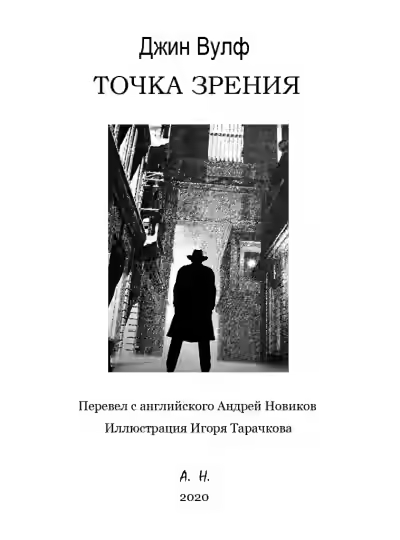 Джин Вулф

ТОЧКА ЗРЕНИЯ

Перевел с английского Андрей Новиков

Иллюстрация Игоря Тарачкова

А. Н.

2020